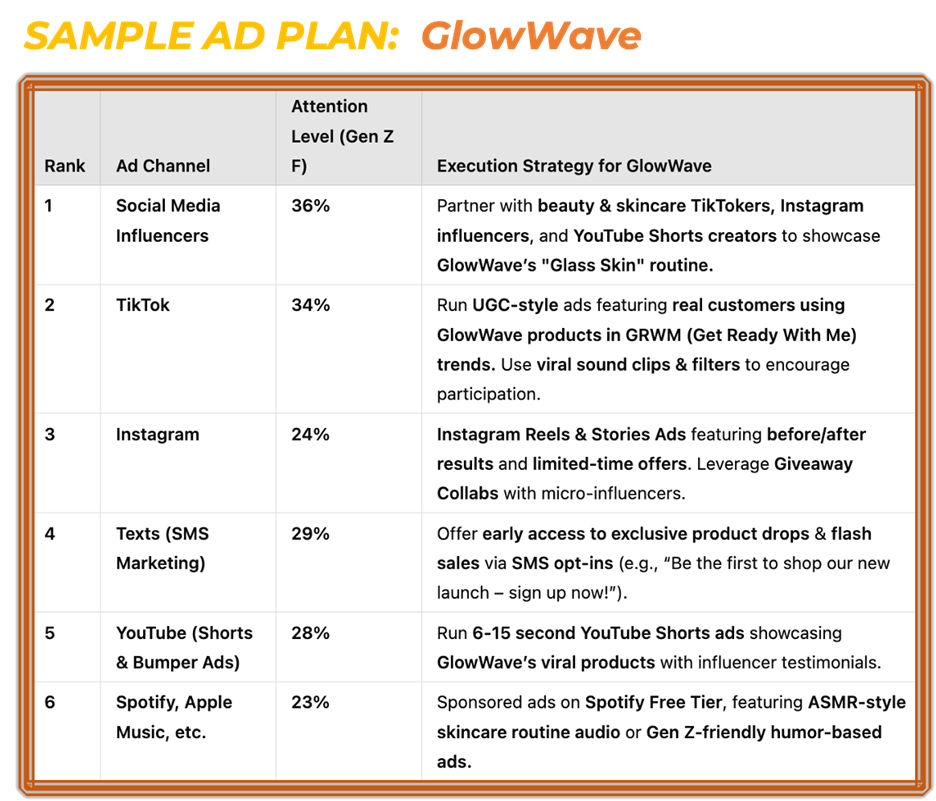 SAMPLE AD PLAN: GlowWave

| Rank | Ad Channel | Attention Level (Gen Z F) | Execution Strategy for GlowWave |
|---|---|---|---|
| 1 | Social Media Influencers | 36% | Partner with beauty & skincare TikTokers, Instagram influencers, and YouTube Shorts creators to showcase GlowWave's "Glass Skin" routine. |
| 2 | TikTok | 34% | Run UGC-style ads featuring real customers using GlowWave products in GRWM (Get Ready With Me) trends. Use viral sound clips & filters to encourage participation. |
| 3 | Instagram | 24% | Instagram Reels & Stories Ads featuring before/after results and limited-time offers. Leverage Giveaway Collabs with micro-influencers. |
| 4 | Texts (SMS Marketing) | 29% | Offer early access to exclusive product drops & flash sales via SMS opt-ins (e.g., "Be the first to shop our new launch – sign up now!"). |
| 5 | YouTube (Shorts & Bumper Ads) | 28% | Run 6-15 second YouTube Shorts ads showcasing GlowWave's viral products with influencer testimonials. |
| 6 | Spotify, Apple Music, etc. | 23% | Sponsored ads on Spotify Free Tier, featuring ASMR-style skincare routine audio or Gen Z-friendly humor-based ads. |